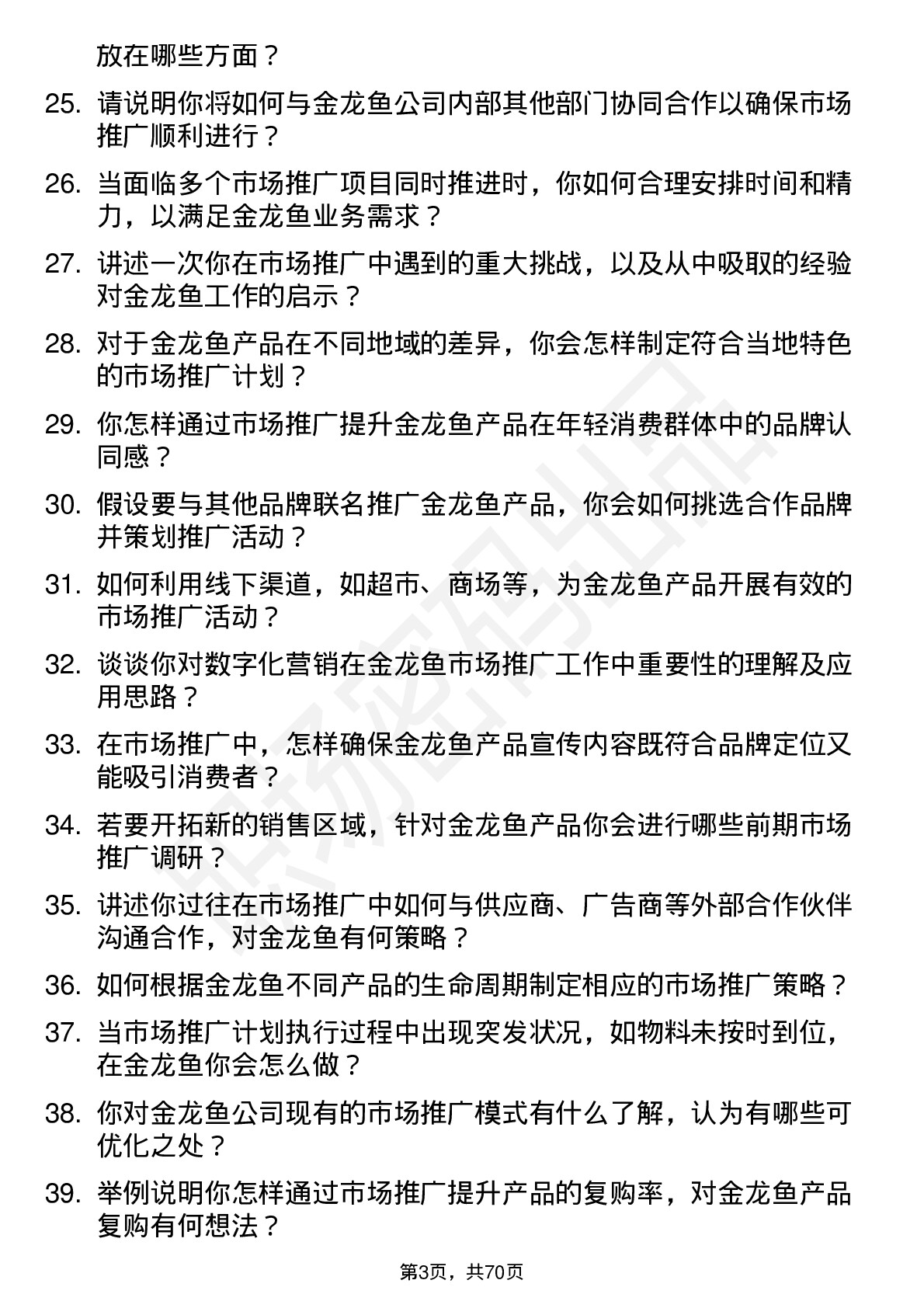 放在哪些方面？

25. 请说明你将如何与金龙鱼公司内部其他部门协同合作以确保市场推广顺利进行？

26. 当面临多个市场推广项目同时推进时，你如何合理安排时间和精力，以满足金龙鱼业务需求？

27. 讲述一次你在市场推广中遇到的重大挑战，以及从中吸取的经验对金龙鱼工作的启示？

28. 对于金龙鱼产品在不同地域的差异，你会怎样制定符合当地特色的市场推广计划？

29. 你怎样通过市场推广提升金龙鱼产品在年轻消费群体中的品牌认同感？

30. 假设要与其他品牌联名推广金龙鱼产品，你会如何挑选合作品牌并策划推广活动？

31. 如何利用线下渠道，如超市、商场等，为金龙鱼产品开展有效的市场推广活动？

32. 谈谈你对数字化营销在金龙鱼市场推广工作中重要性的理解及应用思路？

33. 在市场推广中，怎样确保金龙鱼产品宣传内容既符合品牌定位又能吸引消费者？

34. 若要开拓新的销售区域，针对金龙鱼产品你会进行哪些前期市场推广调研？

35. 讲述你过往在市场推广中如何与供应商、广告商等外部合作伙伴沟通合作，对金龙鱼有何策略？

36. 如何根据金龙鱼不同产品的生命周期制定相应的市场推广策略？

37. 当市场推广计划执行过程中出现突发状况，如物料未按时到位，在金龙鱼你会怎么做？

38. 你对金龙鱼公司现有的市场推广模式有什么了解，认为有哪些可优化之处？

39. 举例说明你怎样通过市场推广提升产品的复购率，对金龙鱼产品复购有何想法？

第3页，共70页